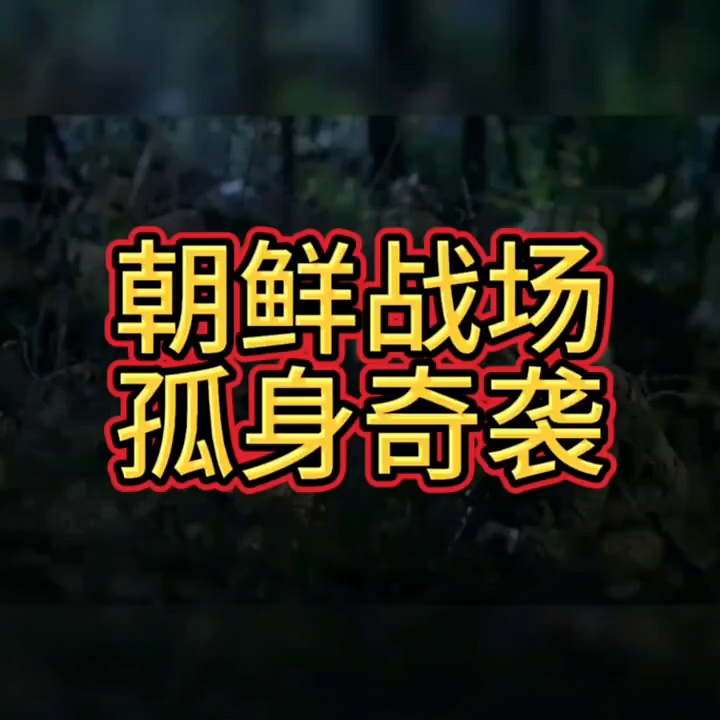 朝鲜战场
孤身奇袭